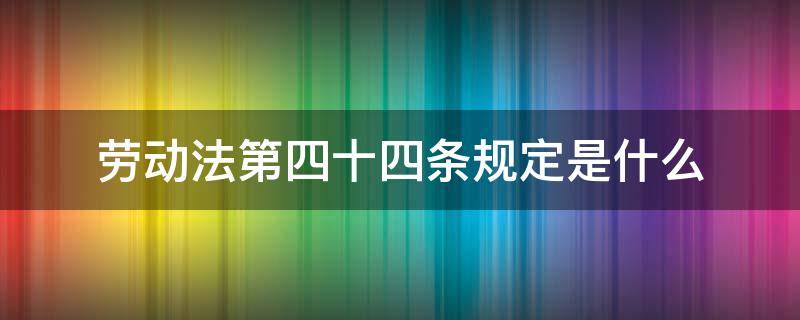 劳动法第四十四条规定是什么